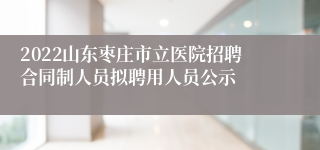 2022山东枣庄市立医院招聘合同制人员拟聘用人员公示